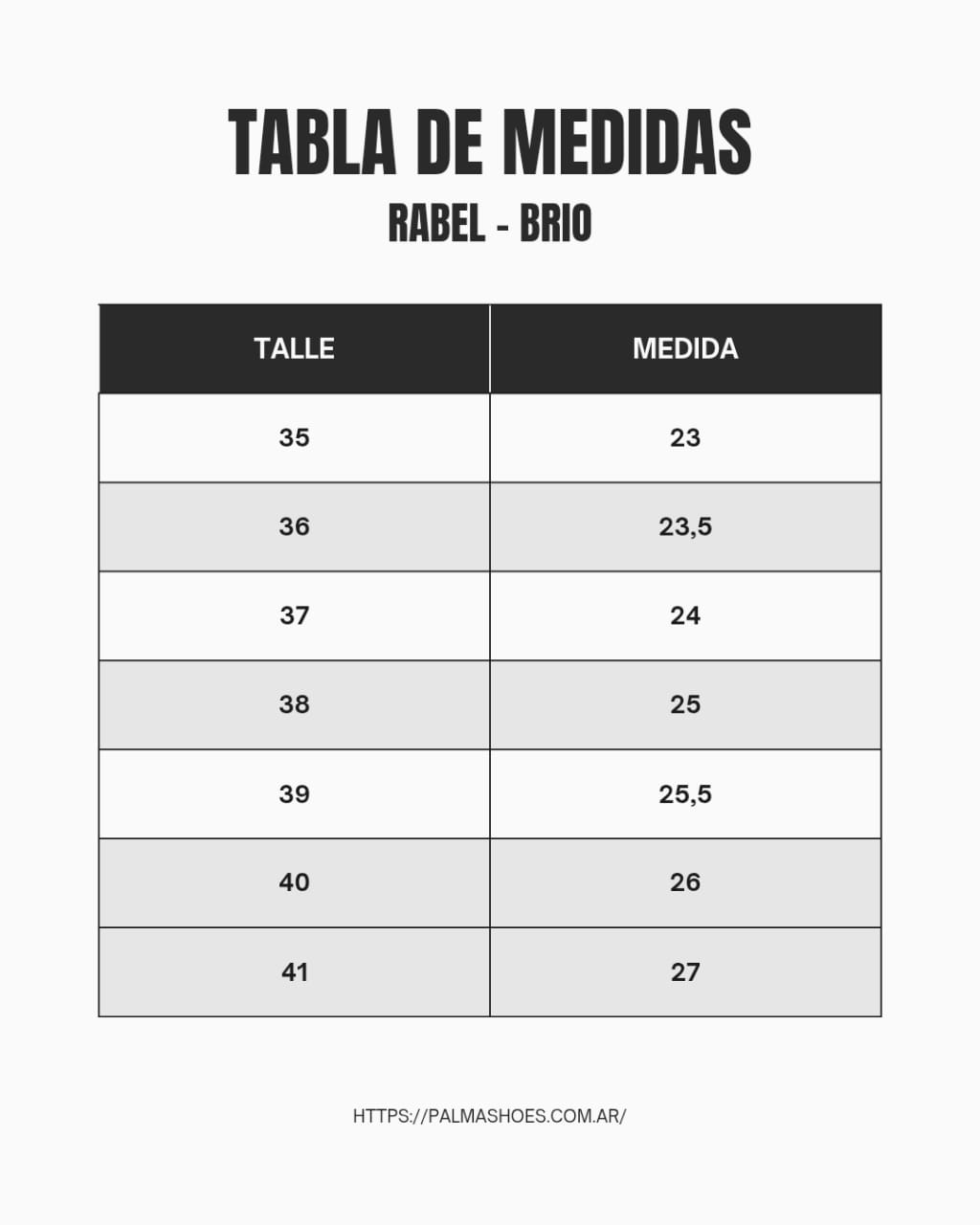 TABLA DE MEDIDAS
RABEL - BRIO

| TALLE | MEDIDA |
|---|---|
| 35 | 23 |
| 36 | 23,5 |
| 37 | 24 |
| 38 | 25 |
| 39 | 25,5 |
| 40 | 26 |
| 41 | 27 |

HTTPS://PALMASHOES.COM.AR/